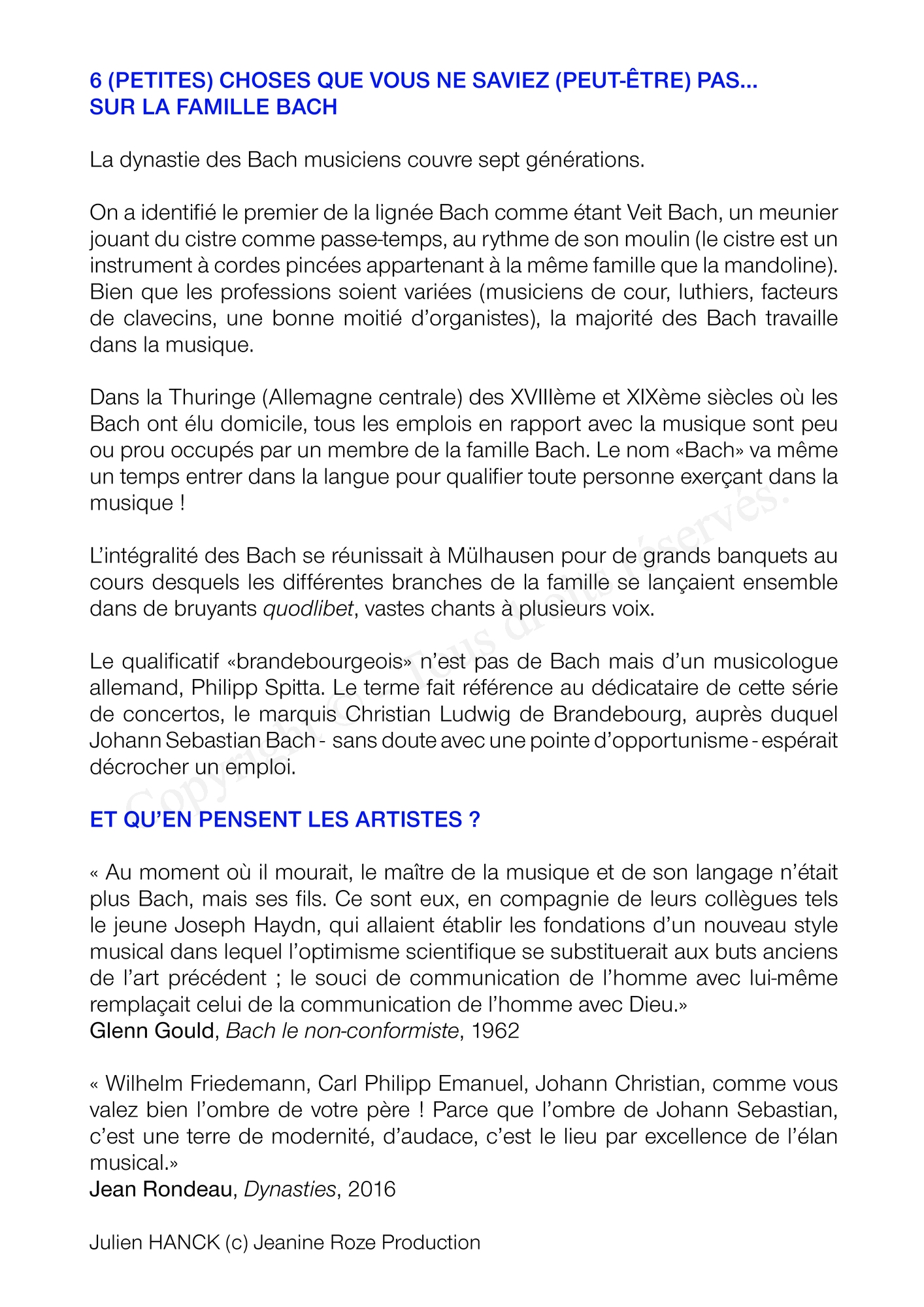 6 (PETITES) CHOSES QUE VOUS NE SAVIEZ (PEUT-ÊTRE) PAS... SUR LA FAMILLE BACH

La dynastie des Bach musiciens couvre sept générations.

On a identifié le premier de la lignée Bach comme étant Veit Bach, un meunier jouant du cistre comme passe-temps, au rythme de son moulin (le cistre est un instrument à cordes pincées appartenant à la même famille que la mandoline). Bien que les professions soient variées (musiciens de cour, luthiers, facteurs de clavecins, une bonne moitié d'organistes), la majorité des Bach travaille dans la musique.

Dans la Thuringe (Allemagne centrale) des XVIIIème et XIXème siècles où les Bach ont élu domicile, tous les emplois en rapport avec la musique sont peu ou prou occupés par un membre de la famille Bach. Le nom «Bach» va même un temps entrer dans la langue pour qualifier toute personne exerçant dans la musique !

L'intégralité des Bach se réunissait à Mülhausen pour de grands banquets au cours desquels les différentes branches de la famille se lançaient ensemble dans de bruyants quodlibet, vastes chants à plusieurs voix.

Le qualificatif «brandebourgeois» n'est pas de Bach mais d'un musicologue allemand, Philipp Spitta. Le terme fait référence au dédicataire de cette série de concertos, le marquis Christian Ludwig de Brandebourg, auprès duquel Johann Sebastian Bach - sans doute avec une pointe d'opportunisme - espérait décrocher un emploi.

ET QU'EN PENSENT LES ARTISTES ?

« Au moment où il mourait, le maître de la musique et de son langage n'était plus Bach, mais ses fils. Ce sont eux, en compagnie de leurs collègues tels le jeune Joseph Haydn, qui allaient établir les fondations d'un nouveau style musical dans lequel l'optimisme scientifique se substituerait aux buts anciens de l'art précédent ; le souci de communication de l'homme avec lui-même remplaçait celui de la communication de l'homme avec Dieu.»
Glenn Gould, Bach le non-conformiste, 1962

« Wilhelm Friedemann, Carl Philipp Emanuel, Johann Christian, comme vous valez bien l'ombre de votre père ! Parce que l'ombre de Johann Sebastian, c'est une terre de modernité, d'audace, c'est le lieu par excellence de l'élan musical.»
Jean Rondeau, Dynasties, 2016

Julien HANCK (c) Jeanine Roze Production

Copyright © - Tous droits réservés.